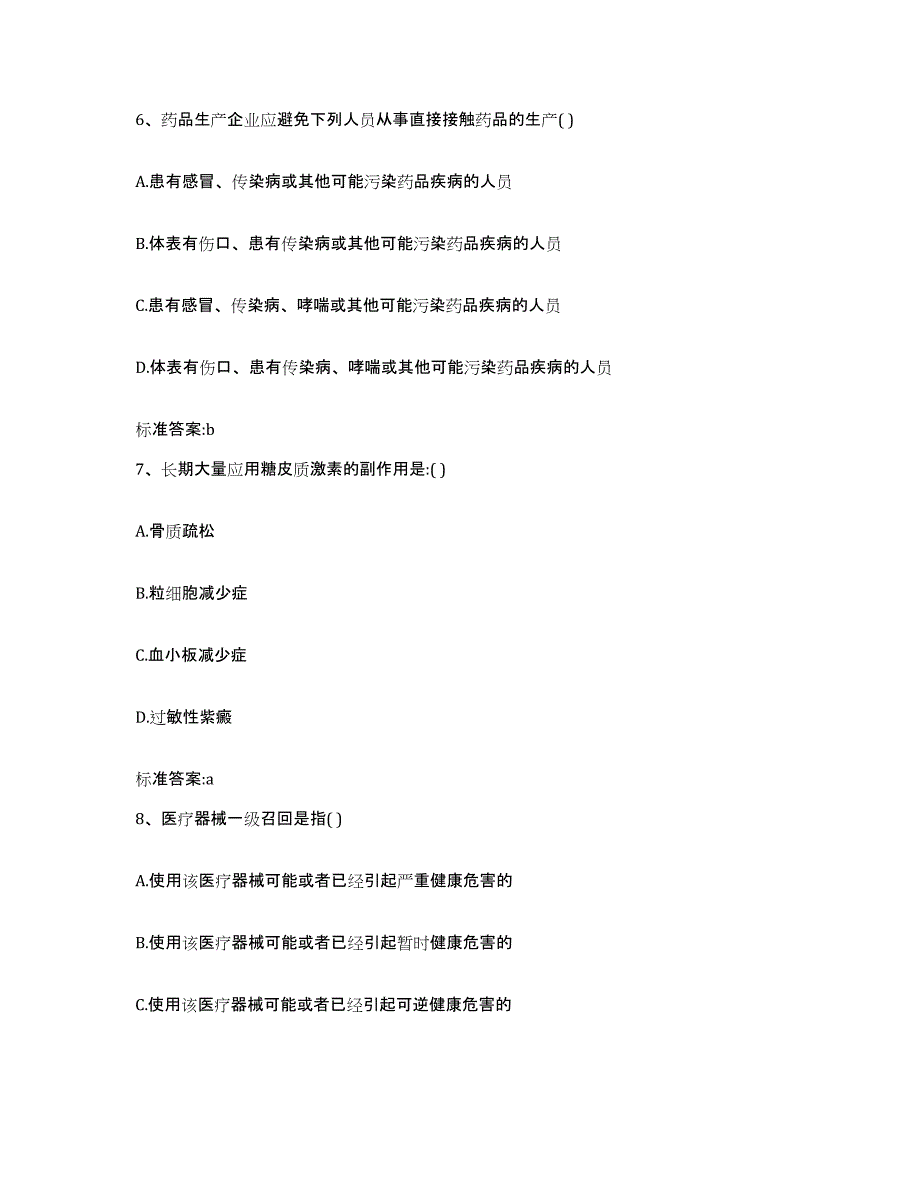 6、药品生产企业应避免下列人员从事直接接触药品的生产( )

A.患有感冒、传染病或其他可能污染药品疾病的人员

B.体表有伤口、患有传染病或其他可能污染药品疾病的人员

C.患有感冒、传染病、哮喘或其他可能污染药品疾病的人员

D.体表有伤口、患有传染病、哮喘或其他可能污染药品疾病的人员

标准答案:b

7、长期大量应用糖皮质激素的副作用是:( )

A.骨质疏松

B.粒细胞减少症

C.血小板减少症

D.过敏性紫癜

标准答案:a

8、医疗器械一级召回是指( )

A.使用该医疗器械可能或者已经引起严重健康危害的

B.使用该医疗器械可能或者已经引起暂时健康危害的

C.使用该医疗器械可能或者已经引起可逆健康危害的